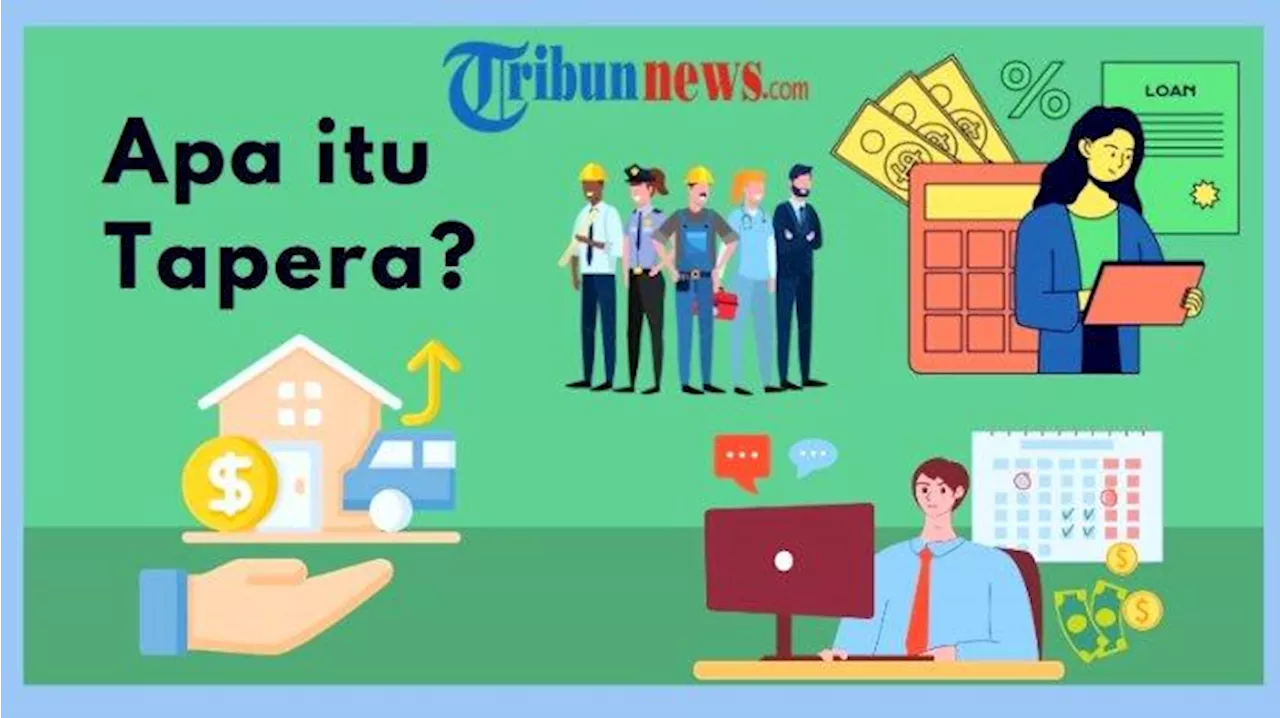 Tribunnews.com

Apa itu Tapera?

%

LOAN

$

$

$